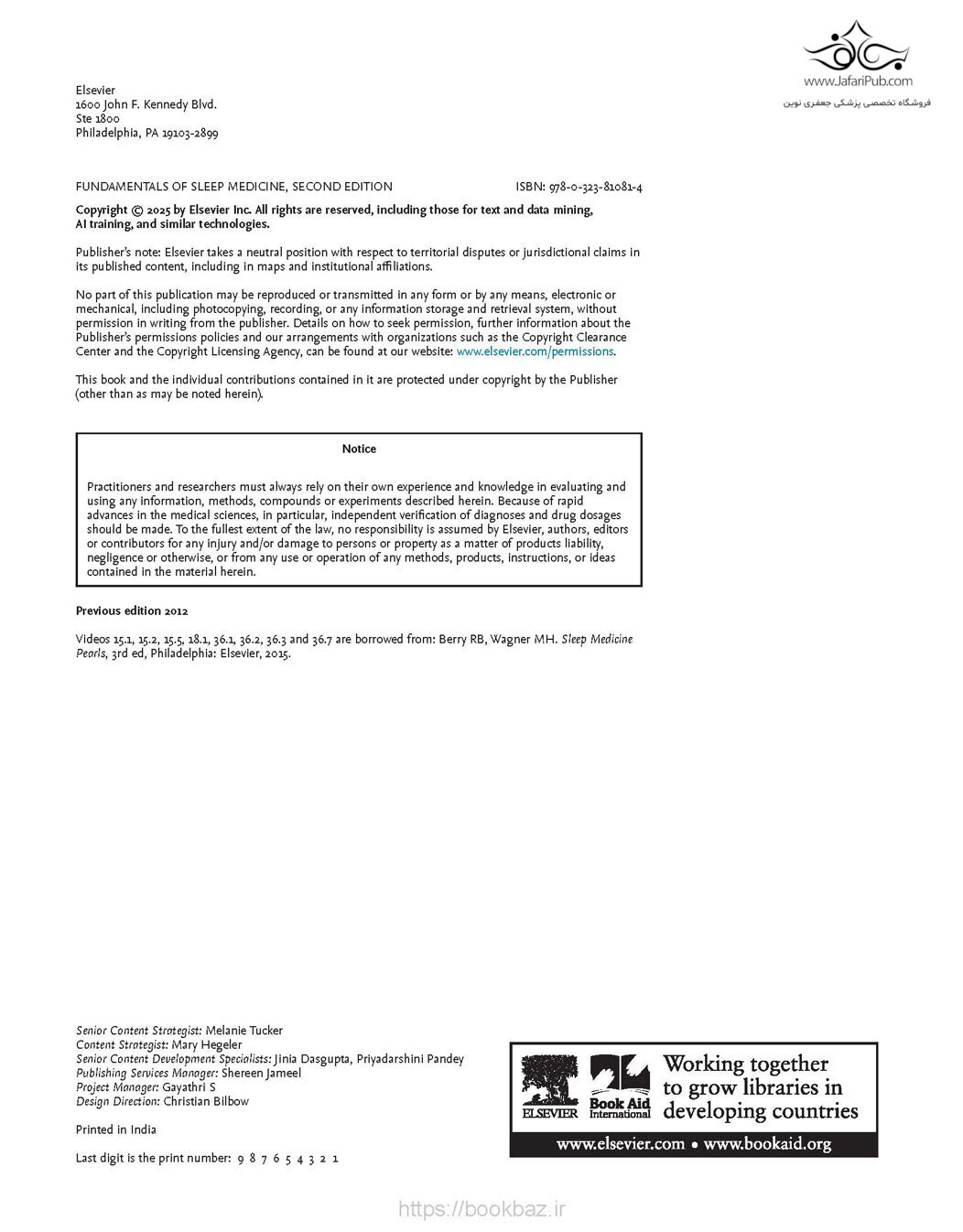 www.JafariPub.com
فروشگاه تخصصی پزشکی جعفری نوین

Elsevier
1600 John F. Kennedy Blvd.
Ste 1800
Philadelphia, PA 19103-2899

FUNDAMENTALS OF SLEEP MEDICINE, SECOND EDITION ISBN: 978-0-323-81081-4

Copyright © 2025 by Elsevier Inc. All rights are reserved, including those for text and data mining, AI training, and similar technologies.

Publisher's note: Elsevier takes a neutral position with respect to territorial disputes or jurisdictional claims in its published content, including in maps and institutional affiliations.

No part of this publication may be reproduced or transmitted in any form or by any means, electronic or mechanical, including photocopying, recording, or any information storage and retrieval system, without permission in writing from the publisher. Details on how to seek permission, further information about the Publisher's permissions policies and our arrangements with organizations such as the Copyright Clearance Center and the Copyright Licensing Agency, can be found at our website: www.elsevier.com/permissions.

This book and the individual contributions contained in it are protected under copyright by the Publisher (other than as may be noted herein).

Notice

Practitioners and researchers must always rely on their own experience and knowledge in evaluating and using any information, methods, compounds or experiments described herein. Because of rapid advances in the medical sciences, in particular, independent verification of diagnoses and drug dosages should be made. To the fullest extent of the law, no responsibility is assumed by Elsevier, authors, editors or contributors for any injury and/or damage to persons or property as a matter of products liability, negligence or otherwise, or from any use or operation of any methods, products, instructions, or ideas contained in the material herein.

Previous edition 2012

Videos 15.1, 15.2, 15.5, 18.1, 36.1, 36.2, 36.3 and 36.7 are borrowed from: Berry RB, Wagner MH. Sleep Medicine Pearls, 3rd ed, Philadelphia: Elsevier, 2015.

Senior Content Strategist: Melanie Tucker
Content Strategist: Mary Hegeler
Senior Content Development Specialists: Jinia Dasgupta, Priyadarshini Pandey
Publishing Services Manager: Shereen Jameel
Project Manager: Gayathri S
Design Direction: Christian Bilbow

Printed in India

Last digit is the print number: 9 8 7 6 5 4 3 2 1

ELSEVIER Book Aid International Working together to grow libraries in developing countries
www.elsevier.com • www.bookaid.org

https://bookbaz.ir